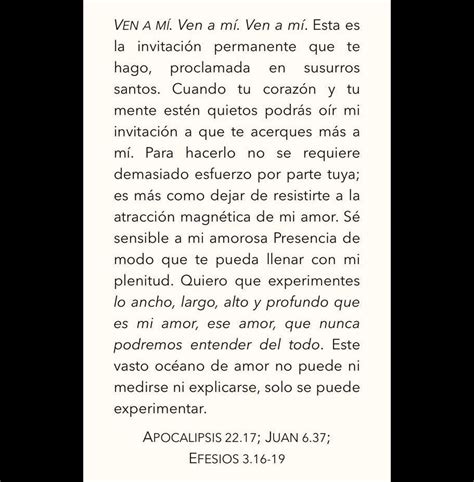 VEN A MÍ. Ven a mí. Ven a mí. Esta es la invitación permanente que te hago, proclamada en susurros santos. Cuando tu corazón y tu mente estén quietos podrás oír mi invitación a que te acerques más a mí. Para hacerlo no se requiere demasiado esfuerzo por parte tuya; es más como dejar de resistirte a la atracción magnética de mi amor. Sé sensible a mi amorosa Presencia de modo que te pueda llenar con mi plenitud. Quiero que experimentes lo ancho, largo, alto y profundo que es mi amor, ese amor, que nunca podremos entender del todo. Este vasto océano de amor no puede ni medirse ni explicarse, solo se puede experimentar.

APOCALIPSIS 22.17; JUAN 6.37; EFESIOS 3.16-19